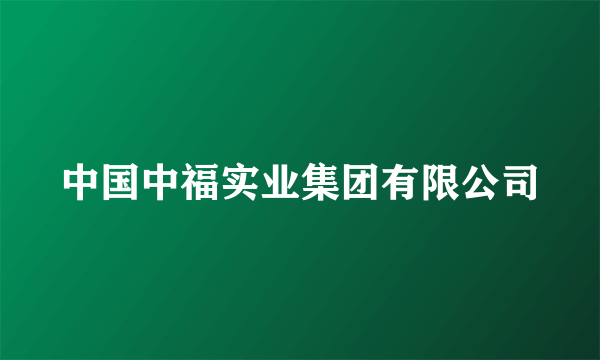 中国中福实业集团有限公司